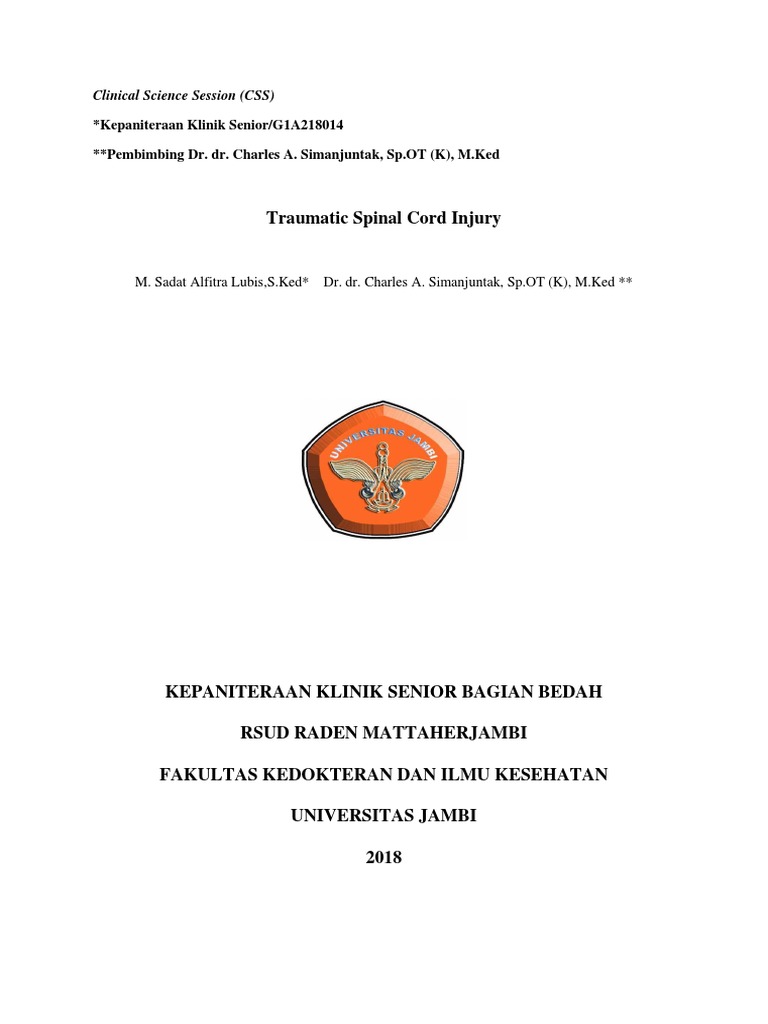 Clinical Science Session (CSS)

*Kepaniteraan Klinik Senior/G1A218014

**Pembimbing Dr. dr. Charles A. Simanjuntak, Sp.OT (K), M.Ked

Traumatic Spinal Cord Injury

M. Sadat Alfitra Lubis,S.Ked* Dr. dr. Charles A. Simanjuntak, Sp.OT (K), M.Ked **

UNIVERSITAS JAMBI

KEPANITERAAN KLINIK SENIOR BAGIAN BEDAH

RSUD RADEN MATTAHERJAMBI

FAKULTAS KEDOKTERAN DAN ILMU KESEHATAN

UNIVERSITAS JAMBI

2018